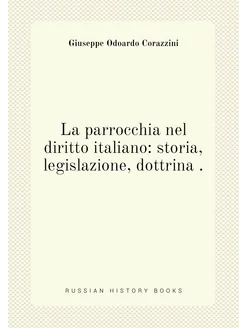 Giuseppe Odoardo Corazzini

La parrocchia nel diritto italiano: storia, legislazione, dottrina .

RUSSIAN HISTORY BOOKS